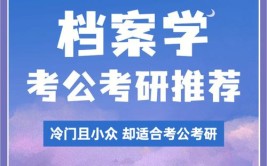 档案学

考公考研推荐

冷门且小众 却适合考公考研